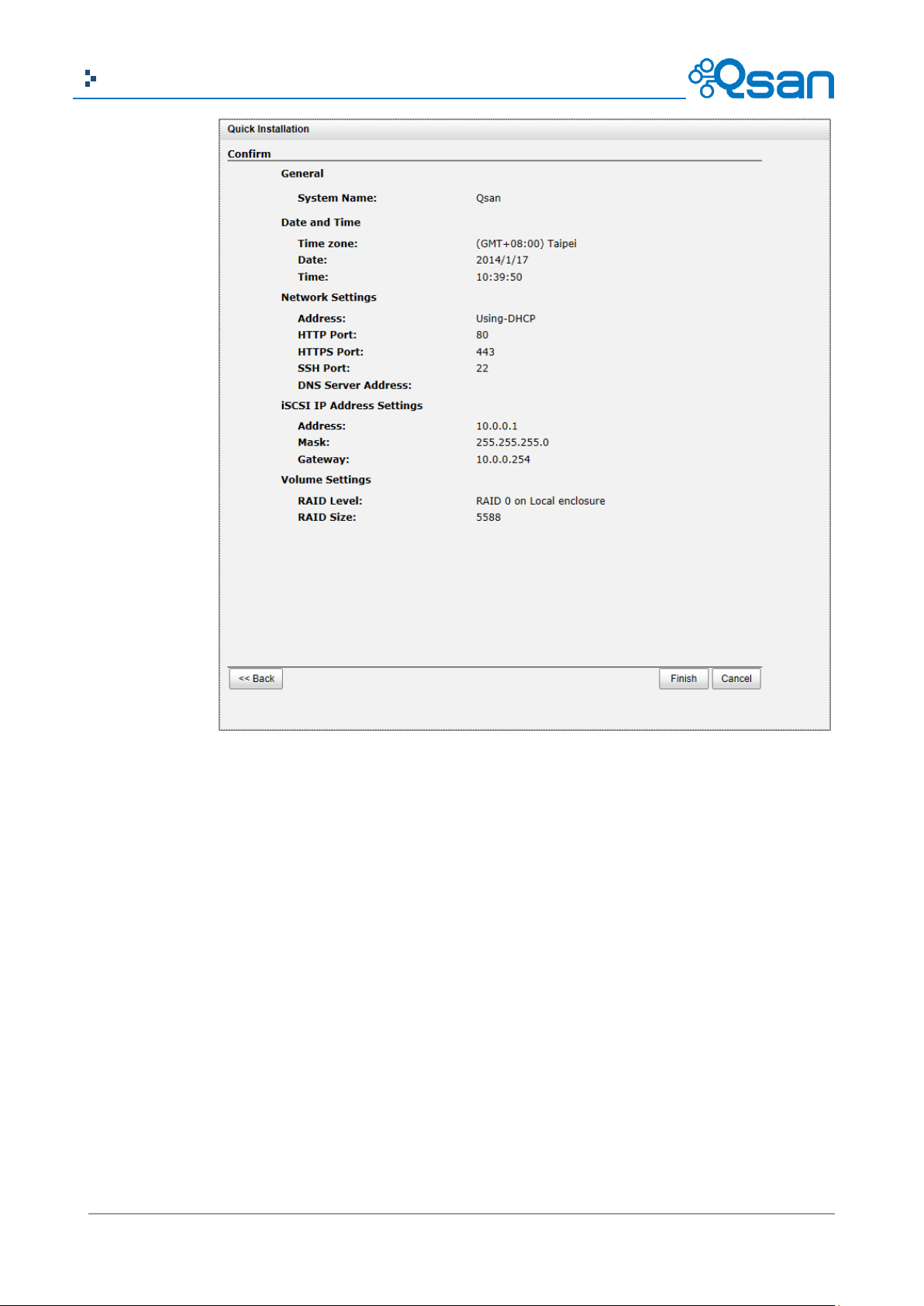 Qsan

Quick Installation

Confirm

General

System Name: Qsan

Date and Time

Time zone: (GMT+08:00) Taipei
Date: 2014/1/17
Time: 10:39:50

Network Settings

Address: Using-DHCP
HTTP Port: 80
HTTPS Port: 443
SSH Port: 22
DNS Server Address:

iSCSI IP Address Settings

Address: 10.0.0.1
Mask: 255.255.255.0
Gateway: 10.0.0.254

Volume Settings

RAID Level: RAID 0 on Local enclosure
RAID Size: 5588

<< Back

Finish

Cancel